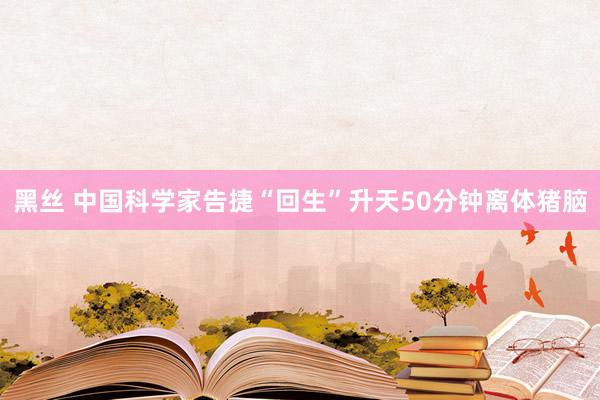 黑丝 中国科学家告捷“回生”升天50分钟离体猪脑